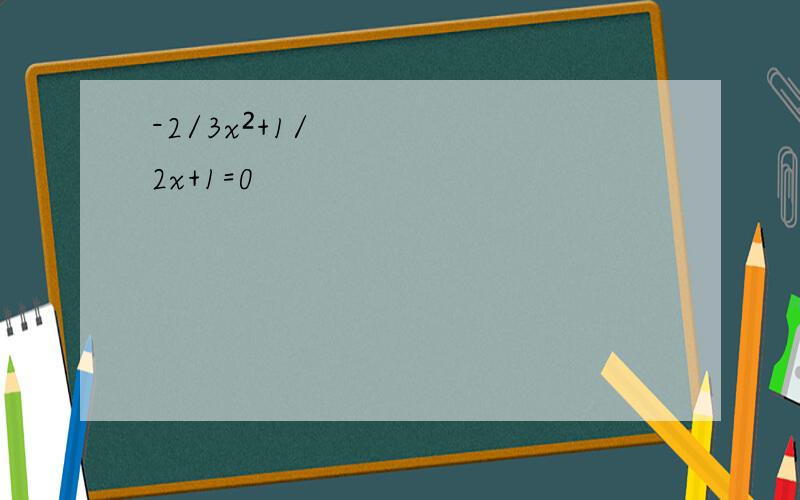 $-2/3x^2+1/2x+1=0$